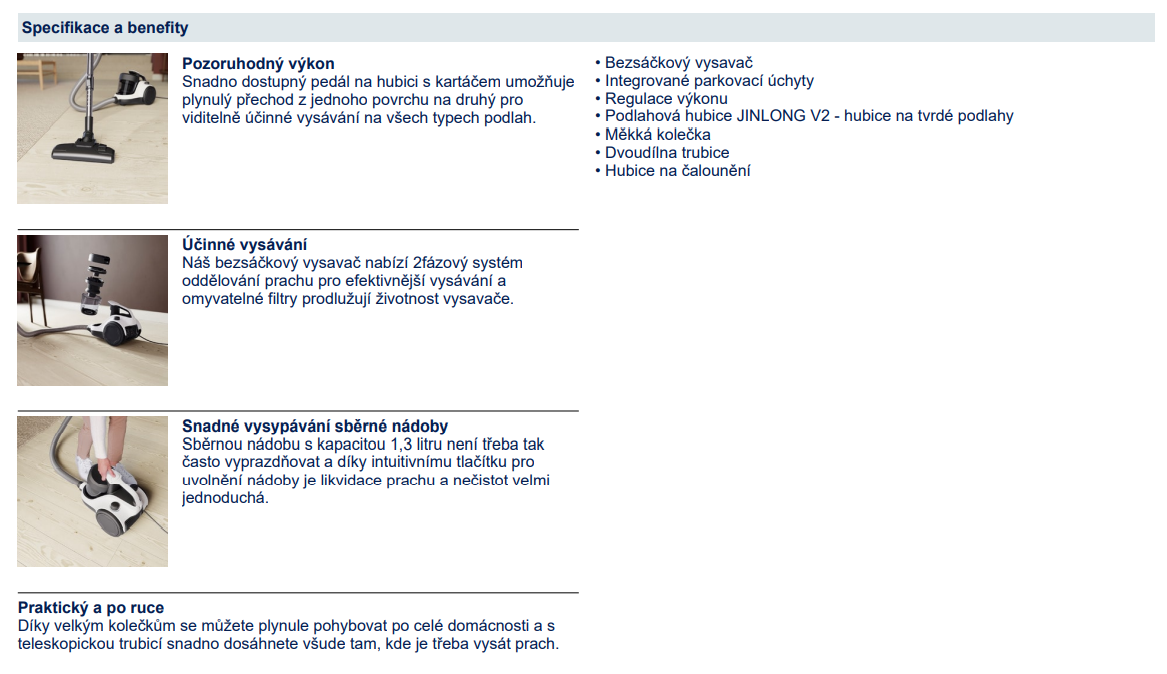 Specifikace a benefity

Pozoruhodný výkon
Snadno dostupný pedál na hubici s kartáčem umožňuje plynulý přechod z jednoho povrchu na druhý pro viditelně účinné vysávání na všech typech podlah.

Účinné vysávání
Náš bezsáčkový vysavač nabízí 2fázový systém oddělování prachu pro efektivnější vysávání a omyvatelné filtry prodlužují životnost vysavače.

Snadné vysypávání sběrné nádoby
Sběrnou nádobu s kapacitou 1,3 litru není třeba tak často vyprazdňovat a díky intuitivnímu tlačítku pro uvolnění nádoby je likvidace prachu a nečistot velmi jednoduchá.

Praktický a po ruce
Díky velkým kolečkům se můžete plynule pohybovat po celé domácnosti a s teleskopickou trubicí snadno dosáhnete všude tam, kde je třeba vysát prach.

• Bezsáčkový vysavač
• Integrované parkovací úchyty
• Regulace výkonu
• Podlahová hubice JINLONG V2 - hubice na tvrdé podlahy
• Měkká kolečka
• Dvoudílna trubice
• Hubice na čalounění